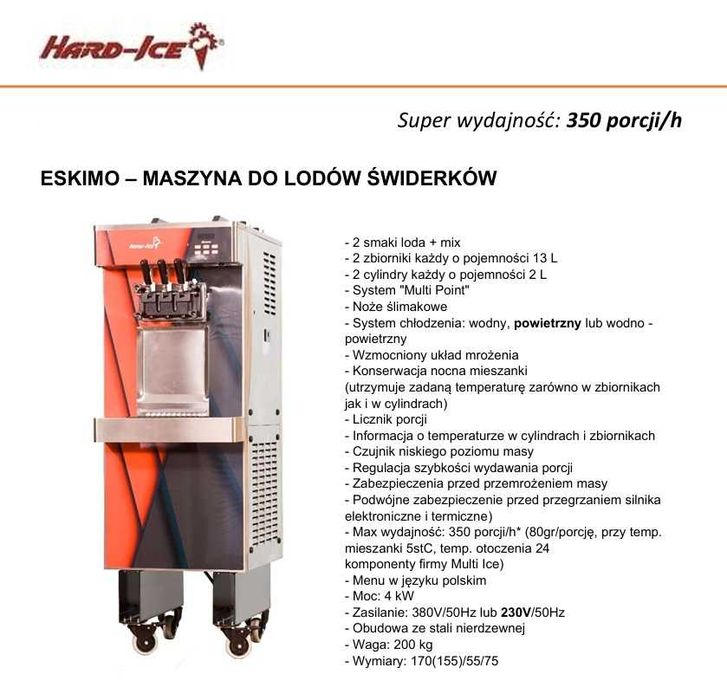 HARD-ICE®

Super wydajność: 350 porcji/h

ESKIMO – MASZYNA DO LODÓW ŚWIDERKÓW

- 2 smaki loda + mix
- 2 zbiorniki każdy o pojemności 13 L
- 2 cylindry każdy o pojemności 2 L
- System "Multi Point"
- Noże ślimakowe
- System chłodzenia: wodny, powietrzny lub wodno - powietrzny
- Wzmocniony układ mrożenia
- Konserwacja nocna mieszanki (utrzymuje zadaną temperaturę zarówno w zbiornikach jak i w cylindrach)
- Licznik porcji
- Informacja o temperaturze w cylindrach i zbiornikach
- Czujnik niskiego poziomu masy
- Regulacja szybkości wydawania porcji
- Zabezpieczenia przed przemrożeniem masy
- Podwójne zabezpieczenie przed przegrzaniem silnika elektroniczne i termiczne)
- Max wydajność: 350 porcji/h* (80gr/porcję, przy temp. mieszanki 5stC, temp. otoczenia 24 komponenty firmy Multi Ice)
- Menu w języku polskim
- Moc: 4 kW
- Zasilanie: 380V/50Hz lub 230V/50Hz
- Obudowa ze stali nierdzewnej
- Waga: 200 kg
- Wymiary: 170(155)/55/75